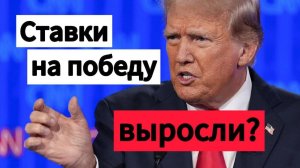 Ставки на победу выросли?